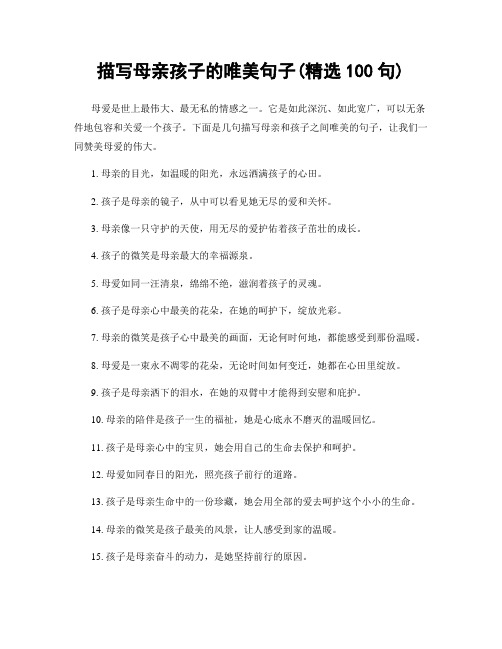 描写母亲孩子的唯美句子(精选 100 句)

母爱是世上最伟大、最无私的情感之一。它是如此深沉、如此宽广，可以无条件地包容和关爱一个孩子。下面是几句描写母亲和孩子之间唯美的句子，让我们一同赞美母爱的伟大。

1. 母亲的目光，如温暖的阳光，永远洒满孩子的心田。

2. 孩子是母亲的镜子，从中可以看见她无尽的爱和关怀。

3. 母亲像一只守护的天使，用无尽的爱护佑着孩子茁壮的成长。

4. 孩子的微笑是母亲最大的幸福源泉。

5. 母爱如同一汪清泉，绵绵不绝，滋润着孩子的灵魂。

6. 孩子是母亲心中最美的花朵，在她的呵护下，绽放光彩。

7. 母亲的微笑是孩子心中最美的画面，无论何时何地，都能感受到那份温暖。

8. 母爱是一束永不凋零的花朵，无论时间如何变迁，她都在心田里绽放。

9. 孩子是母亲洒下的泪水，在她的双臂中才能得到安慰和庇护。

10. 母亲的陪伴是孩子一生的福祉，她是心底永不磨灭的温暖回忆。

11. 孩子是母亲心中的宝贝，她会用自己的生命去保护和呵护。

12. 母爱如同春日的阳光，照亮孩子前行的道路。

13. 孩子是母亲生命中的一份珍藏，她会用全部的爱去呵护这个小小的生命。

14. 母亲的微笑是孩子最美的风景，让人感受到家的温暖。

15. 孩子是母亲奋斗的动力，是她坚持前行的原因。